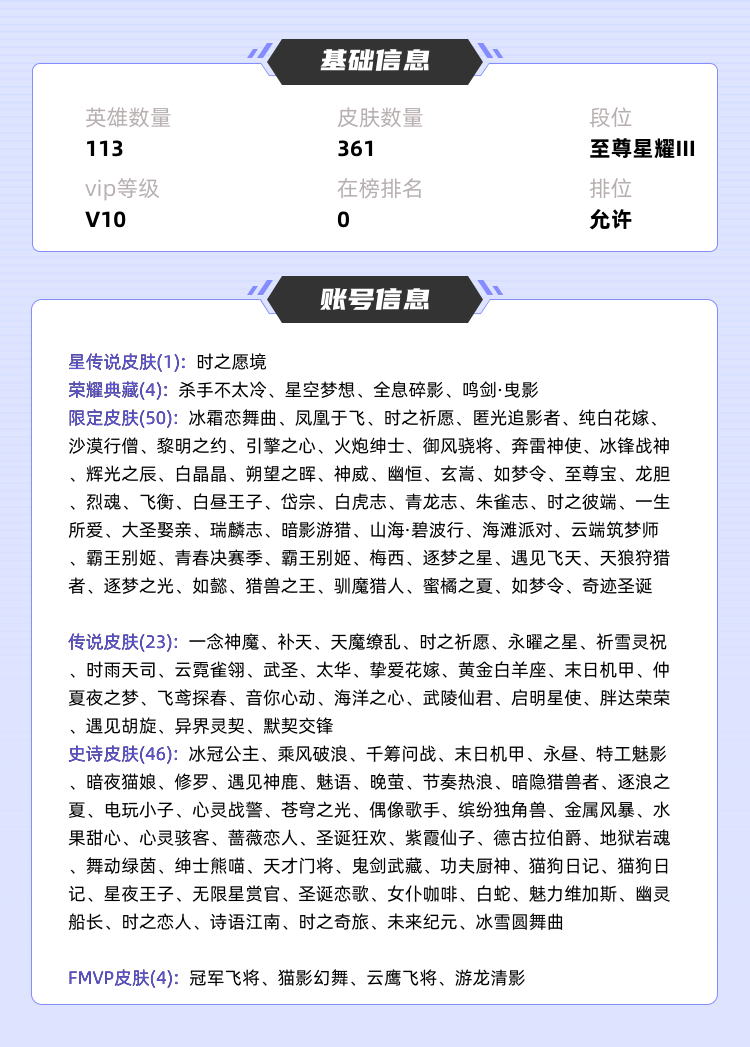 基础信息

英雄数量
113

皮肤数量
361

段位
至尊星耀III

vip等级
V10

在榜排名
0

排位
允许

账号信息

星传说皮肤(1): 时之愿境
荣耀典藏(4): 杀手不太冷、星空梦想、全息碎影、鸣剑·曳影
限定皮肤(50): 冰霜恋舞曲、凤凰于飞、时之祈愿、匿光追影者、纯白花嫁、沙漠行僧、黎明之约、引擎之心、火炮绅士、御风骁将、奔雷神使、冰锋战神、辉光之辰、白晶晶、朔望之晖、神威、幽恒、玄嵩、如梦令、至尊宝、龙胆、烈魂、飞衡、白昼王子、岱宗、白虎志、青龙志、朱雀志、时之彼端、一生所爱、大圣娶亲、瑞麟志、暗影游猎、山海·碧波行、海滩派对、云端筑梦师、霸王别姬、青春决赛季、霸王别姬、梅西、逐梦之星、遇见飞天、天狼狩猎者、逐梦之光、如懿、猎兽之王、驯魔猎人、蜜橘之夏、如梦令、奇迹圣诞

传说皮肤(23): 一念神魔、补天、天魔缭乱、时之祈愿、永曜之星、祈雪灵祝、时雨天司、云霓雀翎、武圣、太华、挚爱花嫁、黄金白羊座、末日机甲、仲夏夜之梦、飞鸢探春、音你心动、海洋之心、武陵仙君、启明星使、胖达荣荣、遇见胡旋、异界灵契、默契交锋
史诗皮肤(46): 冰冠公主、乘风破浪、千筹问战、末日机甲、永昼、特工魅影、暗夜猫娘、修罗、遇见神鹿、魅语、晚萤、节奏热浪、暗隐猎兽者、逐浪之夏、电玩小子、心灵战警、苍穹之光、偶像歌手、缤纷独角兽、金属风暴、水果甜心、心灵骇客、蔷薇恋人、圣诞狂欢、紫霞仙子、德古拉伯爵、地狱岩魂、舞动绿茵、绅士熊喵、天才门将、鬼剑武藏、功夫厨神、猫狗日记、猫狗日记、星夜王子、无限星赏官、圣诞恋歌、女仆咖啡、白蛇、魅力维加斯、幽灵船长、时之恋人、诗语江南、时之奇旅、未来纪元、冰雪圆舞曲

FMVP皮肤(4): 冠军飞将、猫影幻舞、云鹰飞将、游龙清影